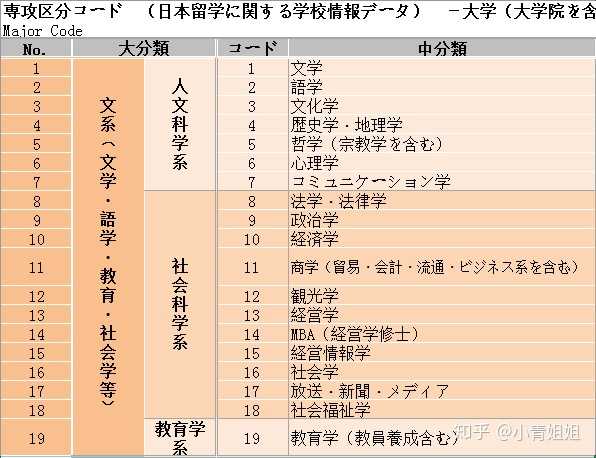 専攻区分コード　（日本留学に関する学校情報データ）　－大学（大学院を含
Major Code

| No. | 大分類 | | コード | 中分類 |
|---|---|---|---|---|
| 1 | 文系（文学・語学・教育・社会学等） | 人文科学系 | 1 | 文学 |
| 2 | | | 2 | 語学 |
| 3 | | | 3 | 文化学 |
| 4 | | | 4 | 歴史学・地理学 |
| 5 | | | 5 | 哲学（宗教学を含む） |
| 6 | | | 6 | 心理学 |
| 7 | | | 7 | コミュニケーション学 |
| 8 | | 社会科学系 | 8 | 法学・法律学 |
| 9 | | | 9 | 政治学 |
| 10 | | | 10 | 経済学 |
| 11 | | | 11 | 商学（貿易・会計・流通・ビジネス系を含む） |
| 12 | | | 12 | 観光学 |
| 13 | | | 13 | 経営学 |
| 14 | | | 14 | MBA（経営学修士） |
| 15 | | | 15 | 経営情報学 |
| 16 | | | 16 | 社会学 |
| 17 | | | 17 | 放送・新聞・メディア |
| 18 | | | 18 | 社会福祉学 |
| 19 | | 教育学系 | 19 | 教育学（教員養成含む） |

知乎 @小青姐姐